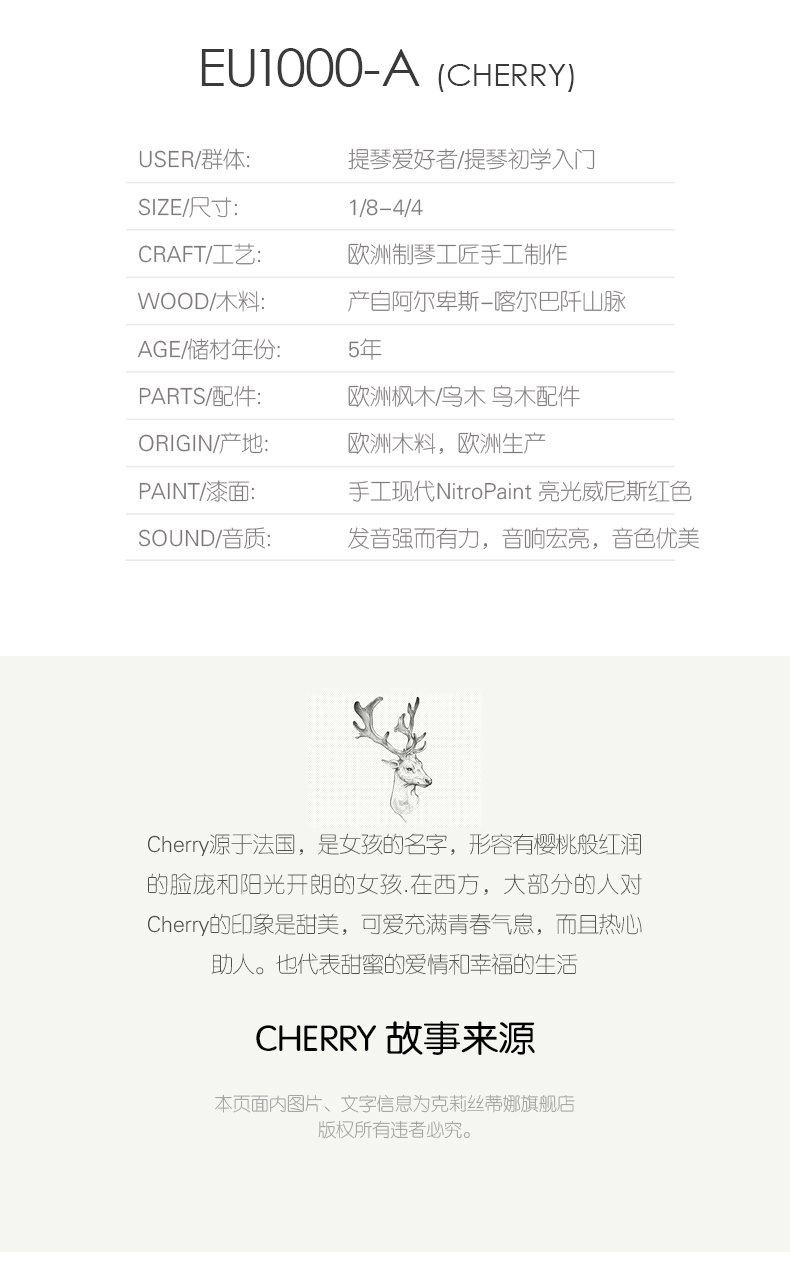 EU1000-A (CHERRY)

USER/群体:
提琴爱好者/提琴初学入门

SIZE/尺寸:
1/8–4/4

CRAFT/工艺:
欧洲制琴工匠手工制作

WOOD/木料:
产自阿尔卑斯–喀尔巴阡山脉

AGE/储材年份:
5年

PARTS/配件:
欧洲枫木/乌木 乌木配件

ORIGIN/产地:
欧洲木料，欧洲生产

PAINT/漆面:
手工现代NitroPaint 亮光威尼斯红色

SOUND/音质:
发音强而有力，音响宏亮，音色优美

Cherry源于法国，是女孩的名字，形容有樱桃般红润的脸庞和阳光开朗的女孩.在西方，大部分的人对Cherry的印象是甜美，可爱充满青春气息，而且热心助人。也代表甜蜜的爱情和幸福的生活

CHERRY 故事来源

本页面内图片、文字信息为克莉丝蒂娜旗舰店
版权所有违者必究。